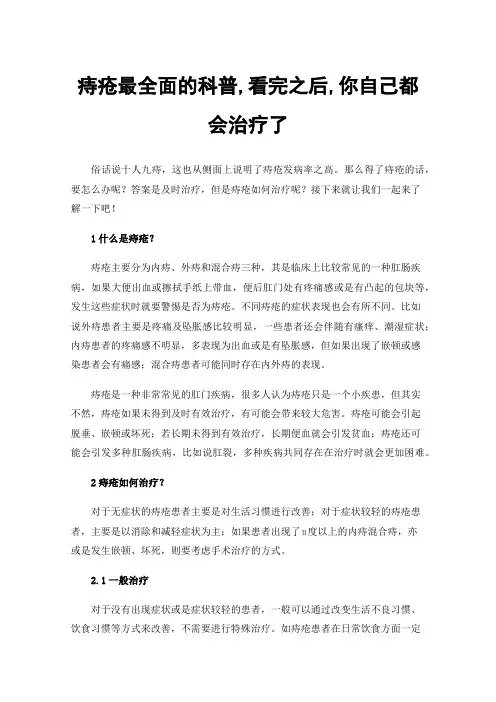 痔疮最全面的科普，看完之后，你自己都会治疗了

俗话说十人九痔，这也从侧面上说明了痔疮发病率之高。那么得了痔疮的话，要怎么办呢？答案是及时治疗，但是痔疮如何治疗呢？接下来就让我们一起来了解一下吧！

1 什么是痔疮？

痔疮主要分为内痔、外痔和混合痔三种，其是临床上比较常见的一种肛肠疾病，如果大便出血或擦拭手纸上带血，便后肛门处有疼痛感或是有凸起的包块等，发生这些症状时就要警惕是否为痔疮。不同痔疮的症状表现也会有所不同。比如说外痔患者主要是疼痛及坠胀感比较明显，一些患者还会伴随有瘙痒、潮湿症状；内痔患者的疼痛感不明显，多表现为出血或是有坠胀感，但如果出现了嵌顿或感染患者会有痛感；混合痔患者可能同时存在内外痔的表现。

痔疮是一种非常常见的肛门疾病，很多人认为痔疮只是一个小疾患，但其实不然，痔疮如果未得到及时有效治疗，有可能会带来较大危害。痔疮可能会引起脱垂、嵌顿或坏死；若长期未得到有效治疗，长期便血就会引发贫血；痔疮还可能会引发多种肛肠疾病，比如说肛裂，多种疾病共同存在在治疗时就会更加困难。

2 痔疮如何治疗？

对于无症状的痔疮患者主要是对生活习惯进行改善；对于症状较轻的痔疮患者，主要是以消除和减轻症状为主；如果患者出现了Ⅱ度以上的内痔混合痔，亦或是发生嵌顿、坏死，则要考虑手术治疗的方式。

2.1 一般治疗

对于没有出现症状或是症状较轻的患者，一般可以通过改变生活不良习惯、饮食习惯等方式来改善，不需要进行特殊治疗。如痔疮患者在日常饮食方面一定